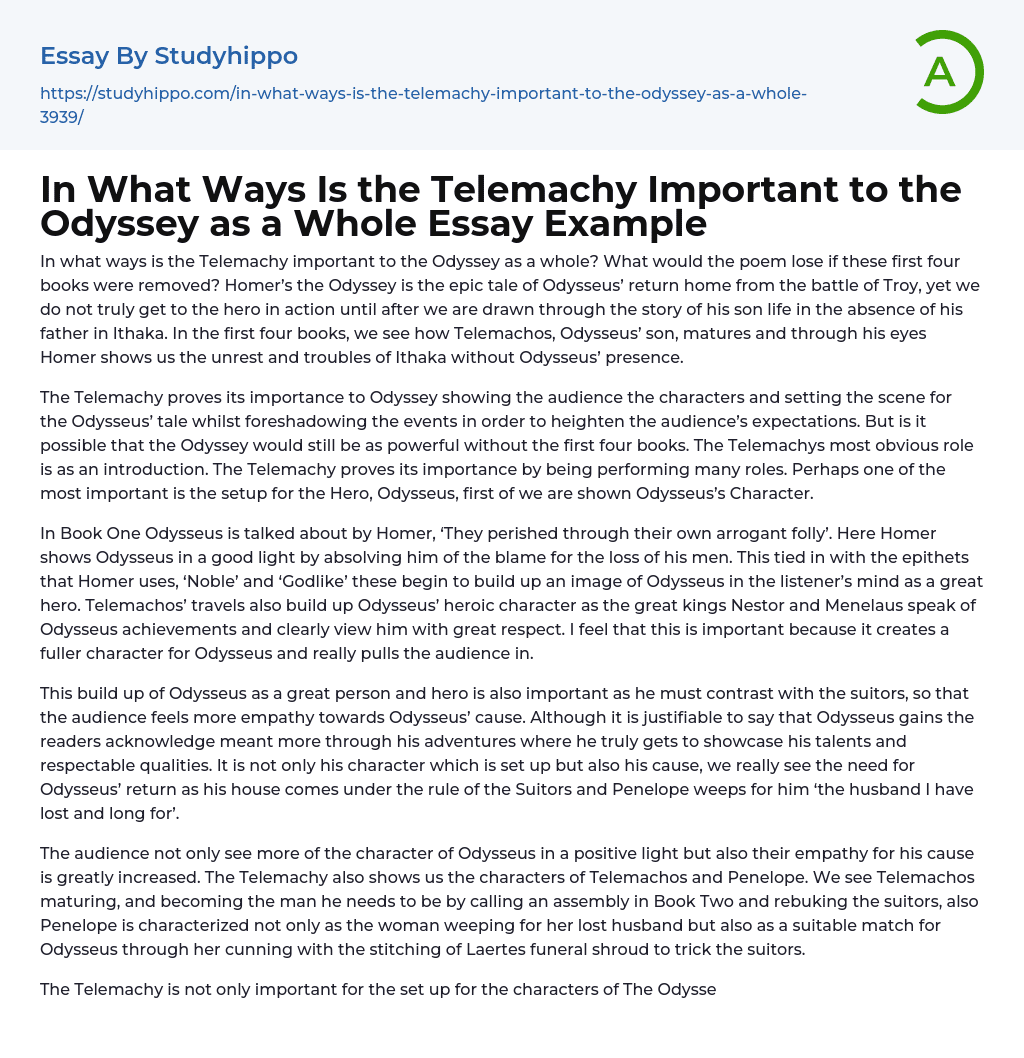 Essay By Studyhippo

https://studyhippo.com/in-what-ways-is-the-telemachy-important-to-the-odyssey-as-a-whole-3939/

A

In What Ways Is the Telemachy Important to the Odyssey as a Whole Essay Example

In what ways is the Telemachy important to the Odyssey as a whole? What would the poem lose if these first four books were removed? Homer's the Odyssey is the epic tale of Odysseus' return home from the battle of Troy, yet we do not truly get to the hero in action until after we are drawn through the story of his son life in the absence of his father in Ithaka. In the first four books, we see how Telemachos, Odysseus' son, matures and through his eyes Homer shows us the unrest and troubles of Ithaka without Odysseus' presence.

The Telemachy proves its importance to Odyssey showing the audience the characters and setting the scene for the Odysseus' tale whilst foreshadowing the events in order to heighten the audience's expectations. But is it possible that the Odyssey would still be as powerful without the first four books. The Telemachys most obvious role is as an introduction. The Telemachy proves its importance by being performing many roles. Perhaps one of the most important is the setup for the Hero, Odysseus, first of we are shown Odysseus's Character.

In Book One Odysseus is talked about by Homer, 'They perished through their own arrogant folly'. Here Homer shows Odysseus in a good light by absolving him of the blame for the loss of his men. This tied in with the epithets that Homer uses, 'Noble' and 'Godlike' these begin to build up an image of Odysseus in the listener's mind as a great hero. Telemachos' travels also build up Odysseus' heroic character as the great kings Nestor and Menelaus speak of Odysseus achievements and clearly view him with great respect. I feel that this is important because it creates a fuller character for Odysseus and really pulls the audience in.

This build up of Odysseus as a great person and hero is also important as he must contrast with the suitors, so that the audience feels more empathy towards Odysseus' cause. Although it is justifiable to say that Odysseus gains the readers acknowledge meant more through his adventures where he truly gets to showcase his talents and respectable qualities. It is not only his character which is set up but also his cause, we really see the need for Odysseus' return as his house comes under the rule of the Suitors and Penelope weeps for him 'the husband I have lost and long for'.

The audience not only see more of the character of Odysseus in a positive light but also their empathy for his cause is greatly increased. The Telemachy also shows us the characters of Telemachos and Penelope. We see Telemachos maturing, and becoming the man he needs to be by calling an assembly in Book Two and rebuking the suitors, also Penelope is characterized not only as the woman weeping for her lost husband but also as a suitable match for Odysseus through her cunning with the stitching of Laertes funeral shroud to trick the suitors.

The Telemachy is not only important for the set up for the characters of The Odysse